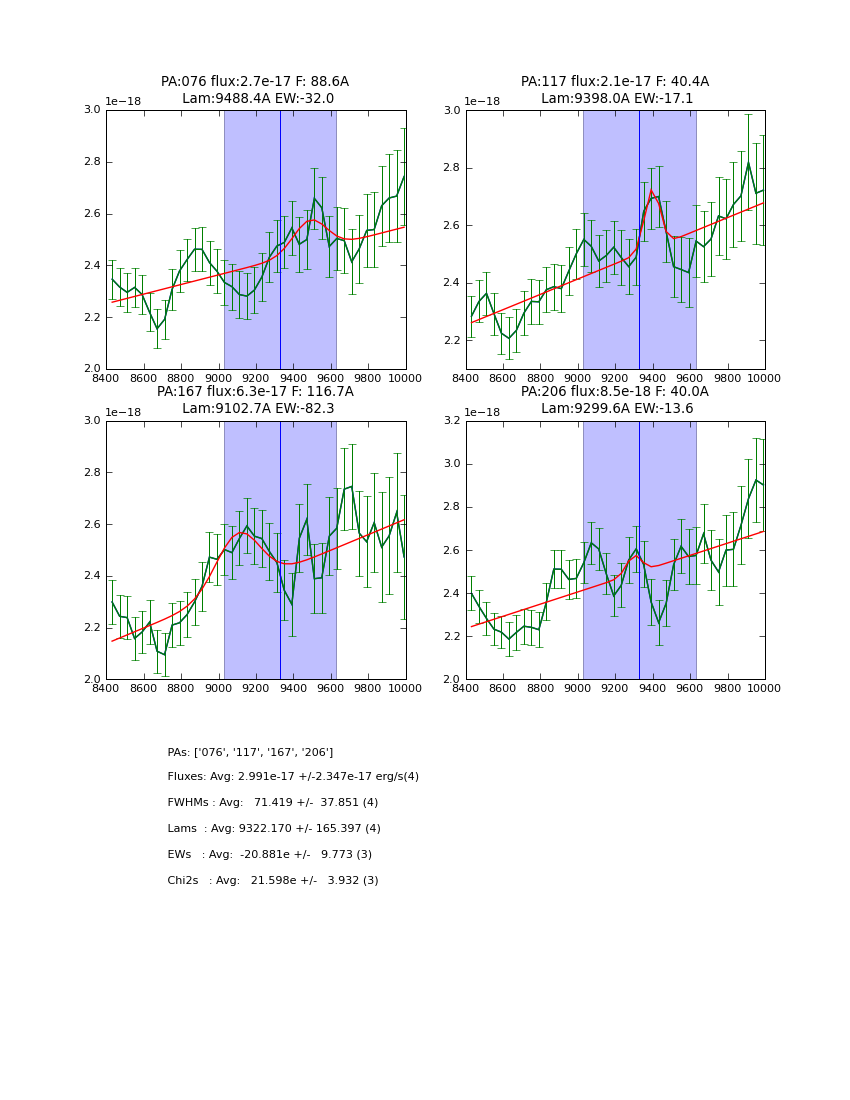 PA:076 flux:2.7e-17 F: 88.6A
Lam:9488.4A EW:-32.0

1e−18

3.0
2.8
2.6
2.4
2.2
2.0

8400 8600 8800 9000 9200 9400 9600 9800 10000

PA:117 flux:2.1e-17 F: 40.4A
Lam:9398.0A EW:-17.1

1e−18

3.0
2.8
2.6
2.4
2.2

8400 8600 8800 9000 9200 9400 9600 9800 10000

PA:167 flux:6.3e-17 F: 116.7A
Lam:9102.7A EW:-82.3

1e−18

3.0
2.8
2.6
2.4
2.2
2.0

8400 8600 8800 9000 9200 9400 9600 9800 10000

PA:206 flux:8.5e-18 F: 40.0A
Lam:9299.6A EW:-13.6

1e−18

3.2
3.0
2.8
2.6
2.4
2.2
2.0

8400 8600 8800 9000 9200 9400 9600 9800 10000

PAs: ['076', '117', '167', '206']

Fluxes: Avg: 2.991e-17 +/-2.347e-17 erg/s(4)

FWHMs : Avg: 71.419 +/- 37.851 (4)

Lams : Avg: 9322.170 +/- 165.397 (4)

EWs : Avg: -20.881e +/- 9.773 (3)

Chi2s : Avg: 21.598e +/- 3.932 (3)